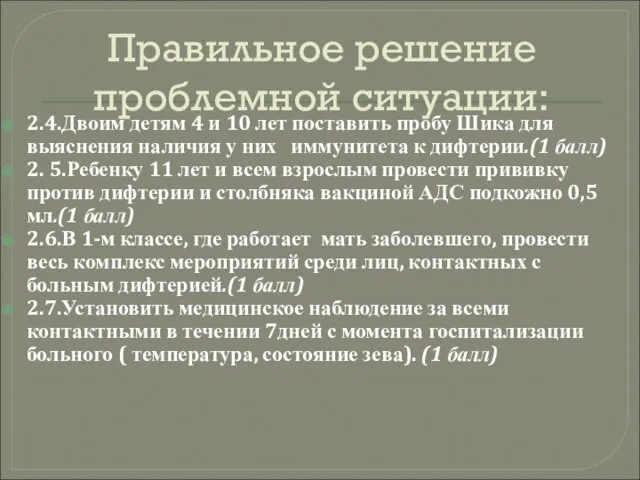 Правильное решение проблемной ситуации:

2.4.Двоим детям 4 и 10 лет поставить пробу Шика для выяснения наличия у них иммунитета к дифтерии.(1 балл)

2. 5.Ребенку 11 лет и всем взрослым провести прививку против дифтерии и столбняка вакциной АДС подкожно 0,5 мл.(1 балл)

2.6.В 1-м классе, где работает мать заболевшего, провести весь комплекс мероприятий среди лиц, контактных с больным дифтерией.(1 балл)

2.7.Установить медицинское наблюдение за всеми контактными в течении 7дней с момента госпитализации больного ( температура, состояние зева). (1 балл)